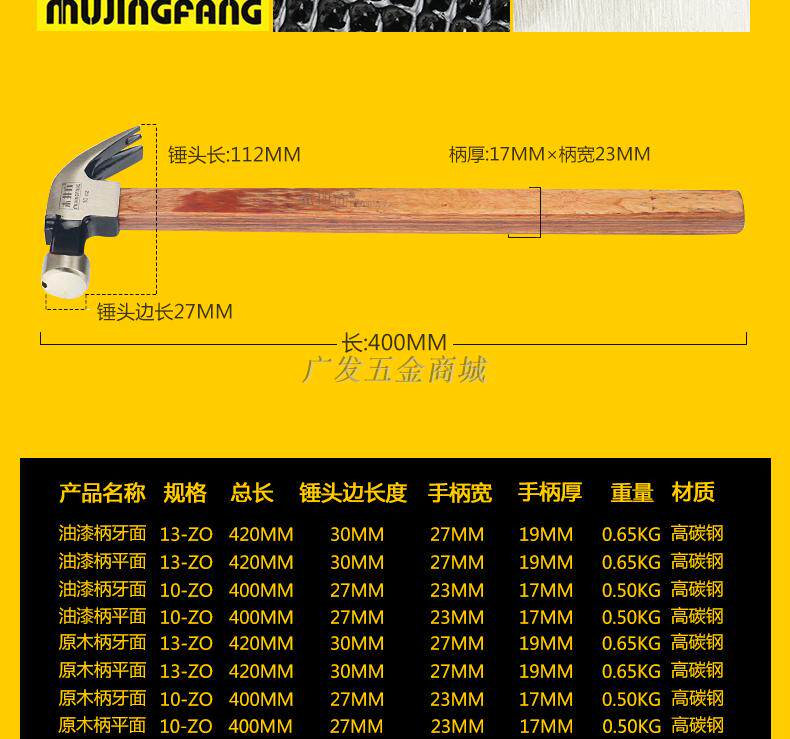 MUJINGFANG

锤头长:112MM

柄厚:17MM×柄宽23MM

锤头边长27MM

长:400MM

| 产品名称 | 规格 | 总长 | 锤头边长度 | 手柄宽 | 手柄厚 | 重量 | 材质 |
|---|---|---|---|---|---|---|---|
| 油漆柄牙面 | 13-ZO | 420MM | 30MM | 27MM | 19MM | 0.65KG | 高碳钢 |
| 油漆柄平面 | 13-ZO | 420MM | 30MM | 27MM | 19MM | 0.65KG | 高碳钢 |
| 油漆柄牙面 | 10-ZO | 400MM | 27MM | 23MM | 17MM | 0.50KG | 高碳钢 |
| 油漆柄平面 | 10-ZO | 400MM | 27MM | 23MM | 17MM | 0.50KG | 高碳钢 |
| 原木柄牙面 | 13-ZO | 420MM | 30MM | 27MM | 19MM | 0.65KG | 高碳钢 |
| 原木柄平面 | 13-ZO | 420MM | 30MM | 27MM | 19MM | 0.65KG | 高碳钢 |
| 原木柄牙面 | 10-ZO | 400MM | 27MM | 23MM | 17MM | 0.50KG | 高碳钢 |
| 原木柄平面 | 10-ZO | 400MM | 27MM | 23MM | 17MM | 0.50KG | 高碳钢 |

广发五金商城